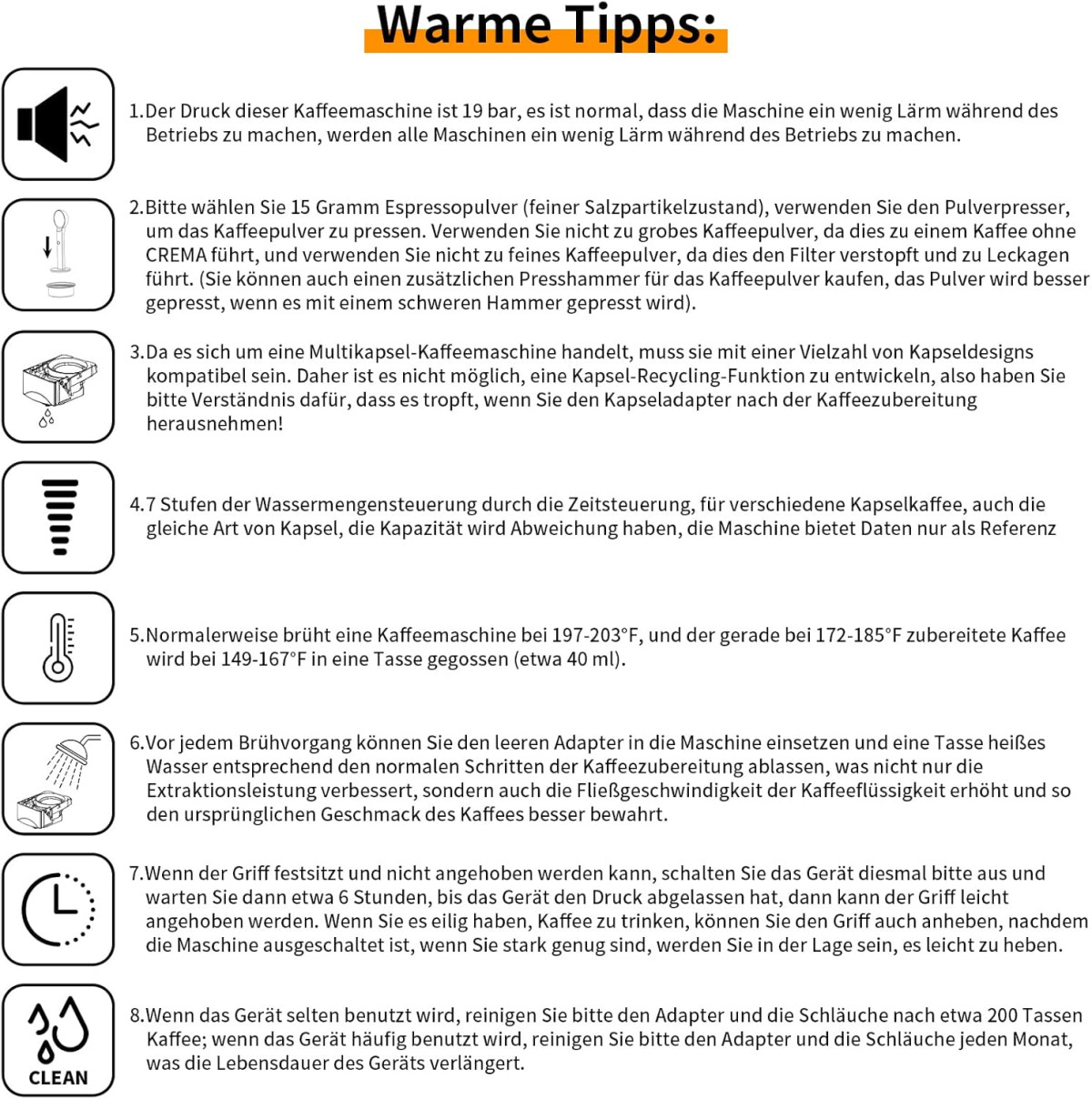 Warme Tipps:

1.Der Druck dieser Kaffeemaschine ist 19 bar, es ist normal, dass die Maschine ein wenig Lärm während des Betriebs zu machen, werden alle Maschinen ein wenig Lärm während des Betriebs zu machen.

2.Bitte wählen Sie 15 Gramm Espressopulver (feiner Salzpartikelzustand), verwenden Sie den Pulverpresser, um das Kaffeepulver zu pressen. Verwenden Sie nicht zu grobes Kaffeepulver, da dies zu einem Kaffee ohne CREMA führt, und verwenden Sie nicht zu feines Kaffeepulver, da dies den Filter verstopft und zu Leckagen führt. (Sie können auch einen zusätzlichen Presshammer für das Kaffeepulver kaufen, das Pulver wird besser gepresst, wenn es mit einem schweren Hammer gepresst wird).

3.Da es sich um eine Multikapsel-Kaffeemaschine handelt, muss sie mit einer Vielzahl von Kapseldesigns kompatibel sein. Daher ist es nicht möglich, eine Kapsel-Recycling-Funktion zu entwickeln, also haben Sie bitte Verständnis dafür, dass es tropft, wenn Sie den Kapseladapter nach der Kaffeezubereitung herausnehmen!

4.7 Stufen der Wassermengensteuerung durch die Zeitsteuerung, für verschiedene Kapselkaffee, auch die gleiche Art von Kapsel, die Kapazität wird Abweichung haben, die Maschine bietet Daten nur als Referenz

5.Normalerweise brüht eine Kaffeemaschine bei 197-203°F, und der gerade bei 172-185°F zubereitete Kaffee wird bei 149-167°F in eine Tasse gegossen (etwa 40 ml).

6.Vor jedem Brühvorgang können Sie den leeren Adapter in die Maschine einsetzen und eine Tasse heißes Wasser entsprechend den normalen Schritten der Kaffeezubereitung ablassen, was nicht nur die Extraktionsleistung verbessert, sondern auch die Fließgeschwindigkeit der Kaffeeflüssigkeit erhöht und so den ursprünglichen Geschmack des Kaffees besser bewahrt.

7.Wenn der Griff festsitzt und nicht angehoben werden kann, schalten Sie das Gerät diesmal bitte aus und warten Sie dann etwa 6 Stunden, bis das Gerät den Druck abgelassen hat, dann kann der Griff leicht angehoben werden. Wenn Sie es eilig haben, Kaffee zu trinken, können Sie den Griff auch anheben, nachdem die Maschine ausgeschaltet ist, wenn Sie stark genug sind, werden Sie in der Lage sein, es leicht zu heben.

CLEAN

8.Wenn das Gerät selten benutzt wird, reinigen Sie bitte den Adapter und die Schläuche nach etwa 200 Tassen Kaffee; wenn das Gerät häufig benutzt wird, reinigen Sie bitte den Adapter und die Schläuche jeden Monat, was die Lebensdauer des Geräts verlängert.